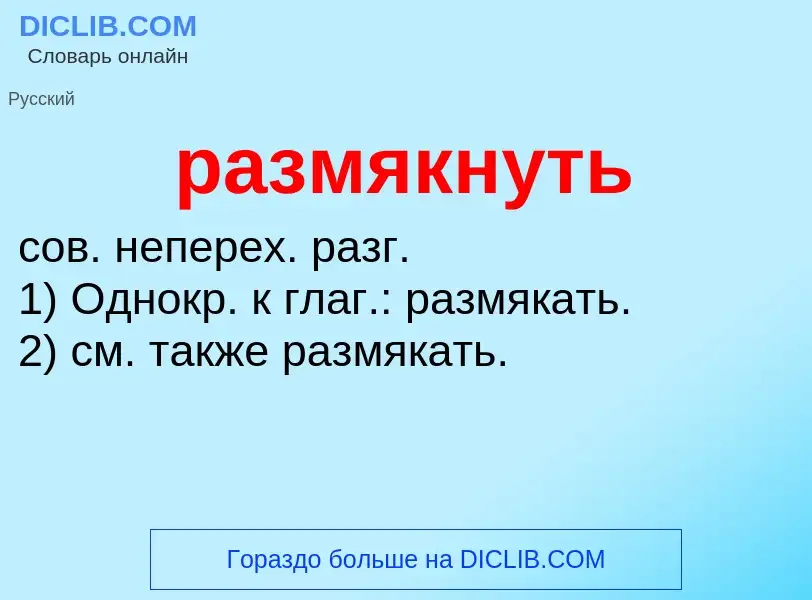 DICLIB.COM
Словарь онлайн

Русский

размякнуть

сов. неперех. разг.
1) Однокр. к глаг.: размякать.
2) см. также размякать.

Гораздо больше на DICLIB.COM